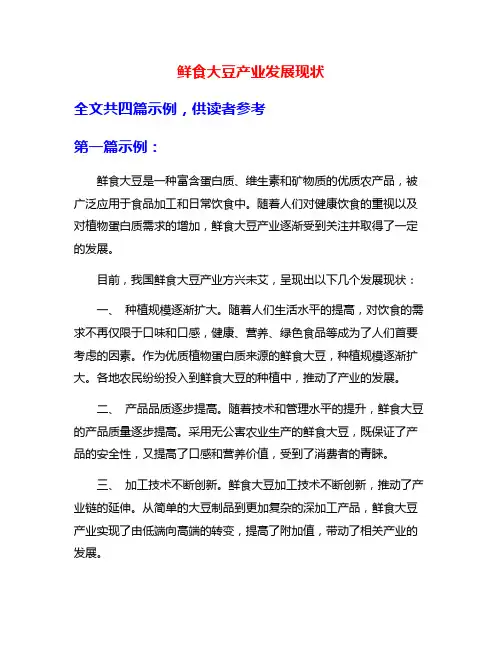 鲜食大豆产业发展现状

全文共四篇示例，供读者参考

第一篇示例：

鲜食大豆是一种富含蛋白质、维生素和矿物质的优质农产品，被广泛应用于食品加工和日常饮食中。随着人们对健康饮食的重视以及对植物蛋白质需求的增加，鲜食大豆产业逐渐受到关注并取得了一定的发展。

目前，我国鲜食大豆产业方兴未艾，呈现出以下几个发展现状：

一、 种植规模逐渐扩大。随着人们生活水平的提高，对饮食的需求不再仅限于口味和口感，健康、营养、绿色食品等成为了人们首要考虑的因素。作为优质植物蛋白质来源的鲜食大豆，种植规模逐渐扩大。各地农民纷纷投入到鲜食大豆的种植中，推动了产业的发展。

二、 产品品质逐步提高。随着技术和管理水平的提升，鲜食大豆的产品质量逐步提高。采用无公害农业生产的鲜食大豆，既保证了产品的安全性，又提高了口感和营养价值，受到了消费者的青睐。

三、 加工技术不断创新。鲜食大豆加工技术不断创新，推动了产业链的延伸。从简单的大豆制品到更加复杂的深加工产品，鲜食大豆产业实现了由低端向高端的转变，提高了附加值，带动了相关产业的发展。